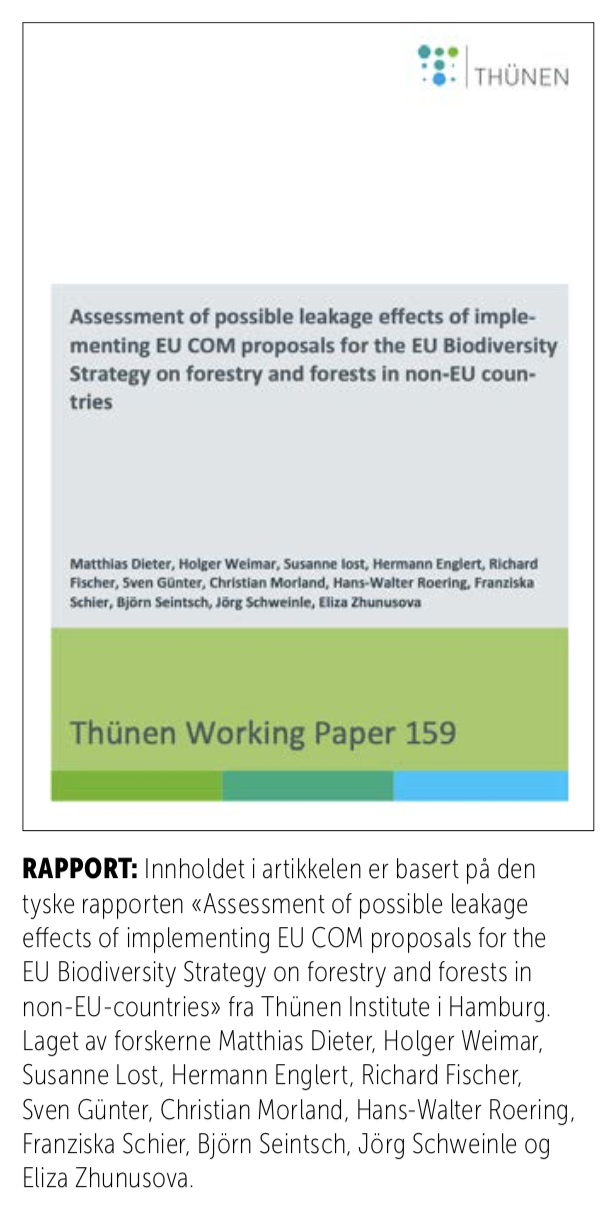 THÜNEN

Assessment of possible leakage effects of implementing EU COM proposals for the EU Biodiversity Strategy on forestry and forests in non-EU countries

Matthias Dieter, Holger Weimar, Susanne Iost, Hermann Englert, Richard Fischer, Sven Günter, Christian Morland, Hans-Walter Roering, Franziska Schier, Björn Seintsch, Jörg Schweinle, Eliza Zhunusova

Thünen Working Paper 159

**RAPPORT:** Innholdet i artikkelen er basert på den tyske rapporten «Assessment of possible leakage effects of implementing EU COM proposals for the EU Biodiversity Strategy on forestry and forests in non-EU-countries» fra Thünen Institute i Hamburg. Laget av forskerne Matthias Dieter, Holger Weimar, Susanne Lost, Hermann Englert, Richard Fischer, Sven Günter, Christian Morland, Hans-Walter Roering, Franziska Schier, Björn Seintsch, Jörg Schweinle og Eliza Zhunusova.